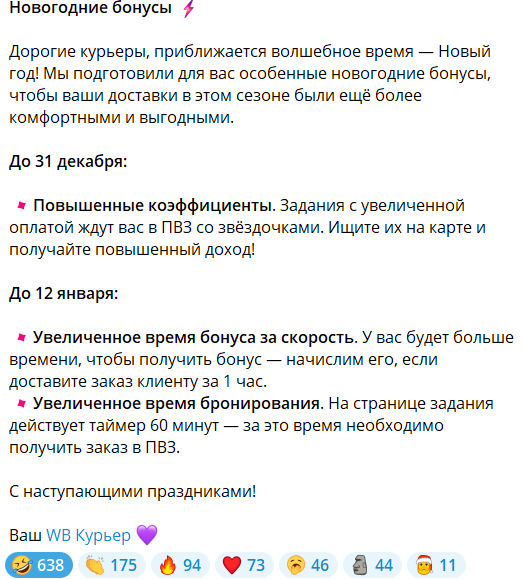 Новогодние бонусы ⚡

Дорогие курьеры, приближается волшебное время — Новый год! Мы подготовили для вас особенные новогодние бонусы, чтобы ваши доставки в этом сезоне были ещё более комфортными и выгодными.

До 31 декабря:

Повышенные коэффициенты. Задания с увеличенной оплатой ждут вас в ПВЗ со звёздочками. Ищите их на карте и получайте повышенный доход!

До 12 января:

Увеличенное время бонуса за скорость. У вас будет больше времени, чтобы получить бонус — начислим его, если доставите заказ клиенту за 1 час.
Увеличенное время бронирования. На странице задания действует таймер 60 минут — за это время необходимо получить заказ в ПВЗ.

С наступающими праздниками!

Ваш WB Курьер 💜

🤣 638 👏 175 🔥 94 ❤️ 73 🥱 46 🗿 44 🎅 11